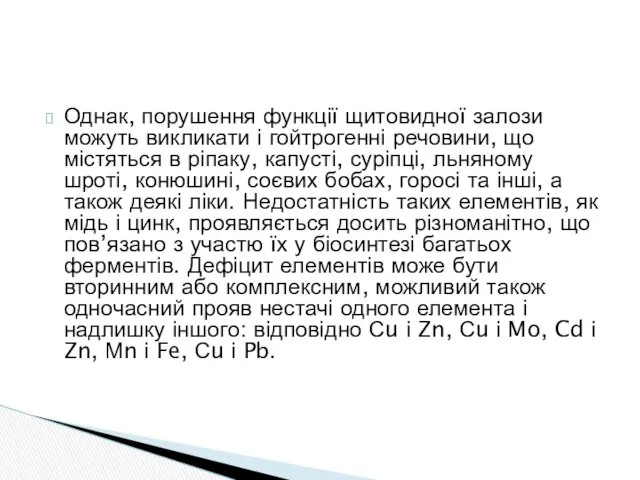 Однак, порушення функції щитовидної залози можуть викликати і гойтрогенні речовини, що містяться в ріпаку, капусті, суріпці, льняному шроті, конюшині, соєвих бобах, горосі та інші, а також деякі ліки. Недостатність таких елементів, як мідь і цинк, проявляється досить різноманітно, що пов’язано з участю їх у біосинтезі багатьох ферментів. Дефіцит елементів може бути вторинним або комплексним, можливий також одночасний прояв нестачі одного елемента і надлишку іншого: відповідно Cu і Zn, Cu і Mo, Cd і Zn, Mn і Fe, Cu і Pb.